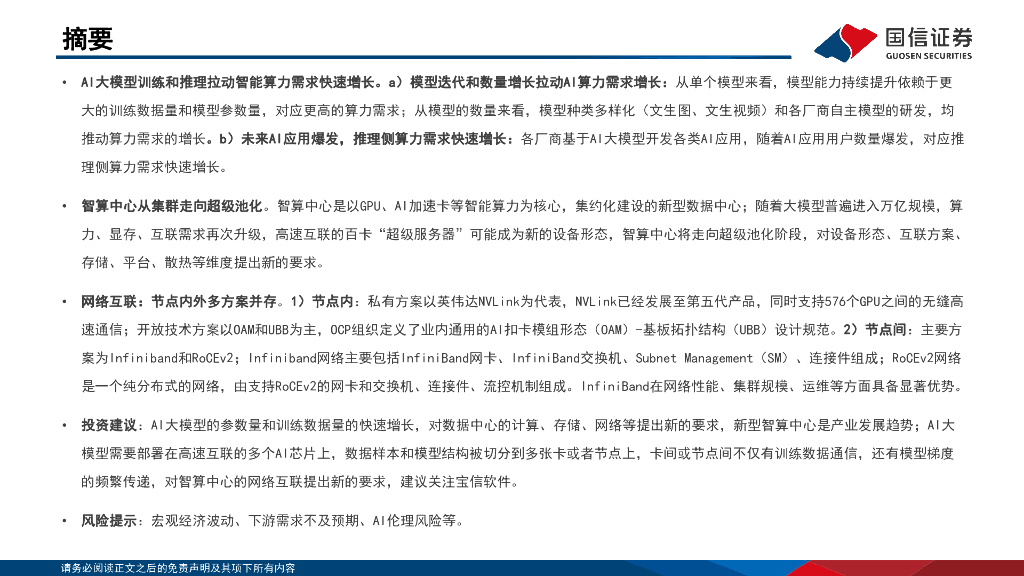 摘要

国信证券
GUOSEN SECURITIES

• AI大模型训练和推理拉动智能算力需求快速增长。a）模型迭代和数量增长拉动AI算力需求增长：从单个模型来看，模型能力持续提升依赖于更大的训练数据量和模型参数量，对应更高的算力需求；从模型的数量来看，模型种类多样化（文生图、文生视频）和各厂商自主模型的研发，均推动算力需求的增长。b）未来AI应用爆发，推理侧算力需求快速增长：各厂商基于AI大模型开发各类AI应用，随着AI应用用户数量爆发，对应推理侧算力需求快速增长。

• 智算中心从集群走向超级池化。智算中心是以GPU、AI加速卡等智能算力为核心，集约化建设的新型数据中心；随着大模型普遍进入万亿规模，算力、显存、互联需求再次升级，高速互联的百卡“超级服务器”可能成为新的设备形态，智算中心将走向超级池化阶段，对设备形态、互联方案、存储、平台、散热等维度提出新的要求。

• 网络互联：节点内外多方案并存。1）节点内：私有方案以英伟达NVLink为代表，NVLink已经发展至第五代产品，同时支持576个GPU之间的无缝高速通信；开放技术方案以OAM和UBB为主，OCP组织定义了业内通用的AI扣卡模组形态（OAM）-基板拓扑结构（UBB）设计规范。2）节点间：主要方案为Infiniband和RoCEv2；Infiniband网络主要包括InfiniBand网卡、InfiniBand交换机、Subnet Management（SM）、连接件组成；RoCEv2网络是一个纯分布式的网络，由支持RoCEv2的网卡和交换机、连接件、流控机制组成。InfiniBand在网络性能、集群规模、运维等方面具备显著优势。

• 投资建议：AI大模型的参数量和训练数据量的快速增长，对数据中心的计算、存储、网络等提出新的要求，新型智算中心是产业发展趋势；AI大模型需要部署在高速互联的多个AI芯片上，数据样本和模型结构被切分到多张卡或者节点上，卡间或节点间不仅有训练数据通信，还有模型梯度的频繁传递，对智算中心的网络互联提出新的要求，建议关注宝信软件。

• 风险提示：宏观经济波动、下游需求不及预期、AI伦理风险等。

请务必阅读正文之后的免责声明及其项下所有内容